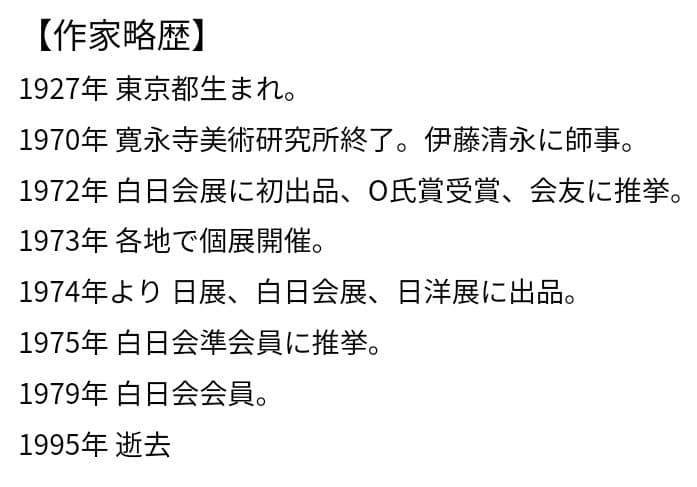 【作家略歴】
1927年 東京都生まれ。
1970年 寛永寺美術研究所終了。伊藤清永に師事。
1972年 白日会展に初出品、O氏賞受賞、会友に推挙。
1973年 各地で個展開催。
1974年より 日展、白日会展、日洋展に出品。
1975年 白日会準会員に推挙。
1979年 白日会会員。
1995年 逝去